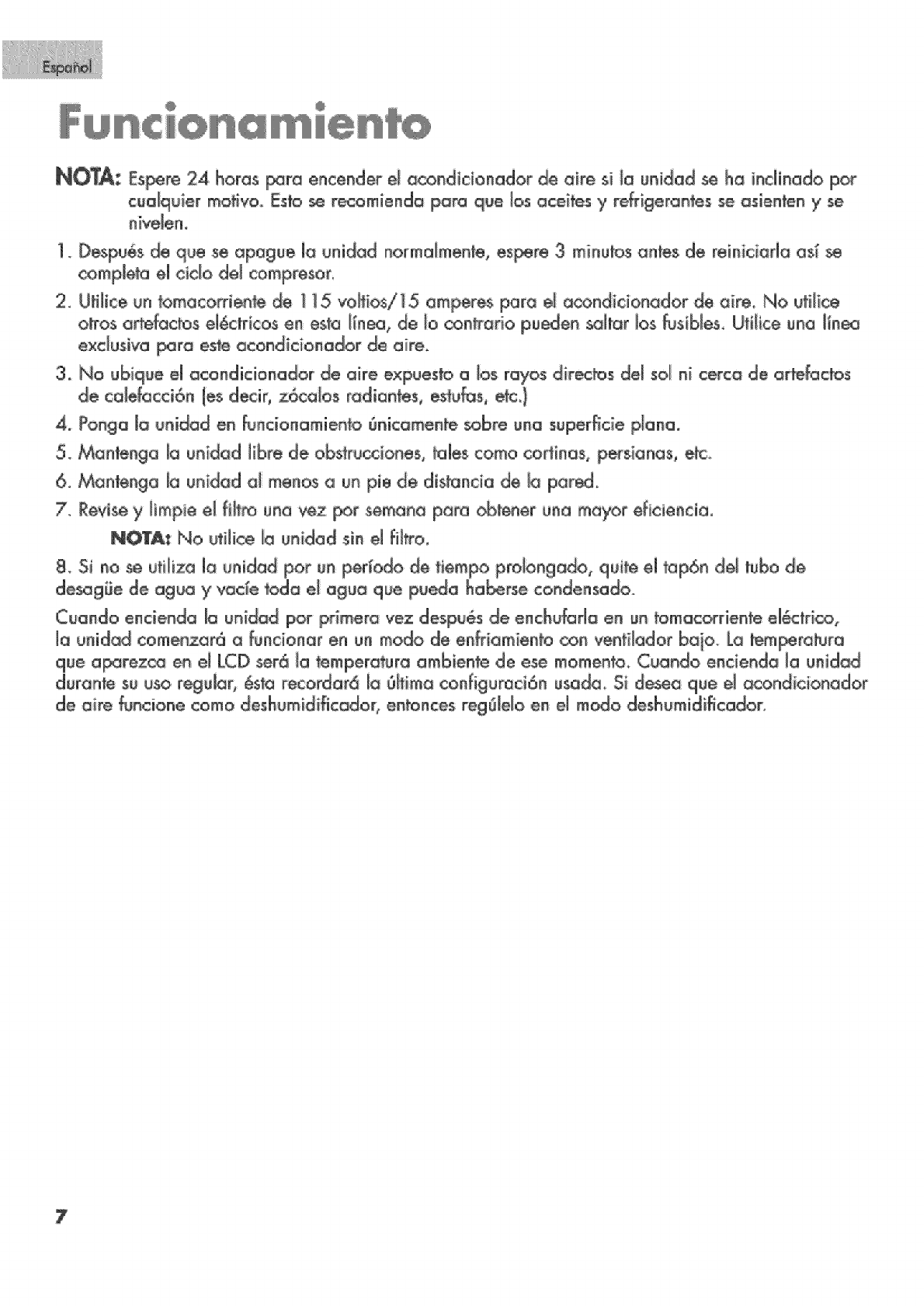 Español

Funcionamiento

NOTA: Espere 24 horas para encender el acondicionador de aire si la unidad se ha inclinado por cualquier motivo. Esto se recomienda para que los aceites y refrigerantes se asienten y se nivelen.

1. Después de que se apague la unidad normalmente, espere 3 minutos antes de reiniciarla así se completa el ciclo del compresor.

2. Utilice un tomacorriente de 115 voltios/15 amperes para el acondicionador de aire. No utilice otros artefactos eléctricos en esta línea, de lo contrario pueden saltar los fusibles. Utilice una línea exclusiva para este acondicionador de aire.

3. No ubique el acondicionador de aire expuesto a los rayos directos del sol ni cerca de artefactos de calefacción (es decir, zócalos radiantes, estufas, etc.)

4. Ponga la unidad en funcionamiento únicamente sobre una superficie plana.

5. Mantenga la unidad libre de obstrucciones, tales como cortinas, persianas, etc.

6. Mantenga la unidad al menos a un pie de distancia de la pared.

7. Revise y limpie el filtro una vez por semana para obtener una mayor eficiencia.

NOTA: No utilice la unidad sin el filtro.

8. Si no se utiliza la unidad por un período de tiempo prolongado, quite el tapón del tubo de desagüe de agua y vacíe toda el agua que pueda haberse condensado.

Cuando encienda la unidad por primera vez después de enchufarla en un tomacorriente eléctrico, la unidad comenzará a funcionar en un modo de enfriamiento con ventilador bajo. La temperatura que aparezca en el LCD será la temperatura ambiente de ese momento. Cuando encienda la unidad durante su uso regular, ésta recordará la última configuración usada. Si desea que el acondicionador de aire funcione como deshumidificador, entonces regúlelo en el modo deshumidificador.

7